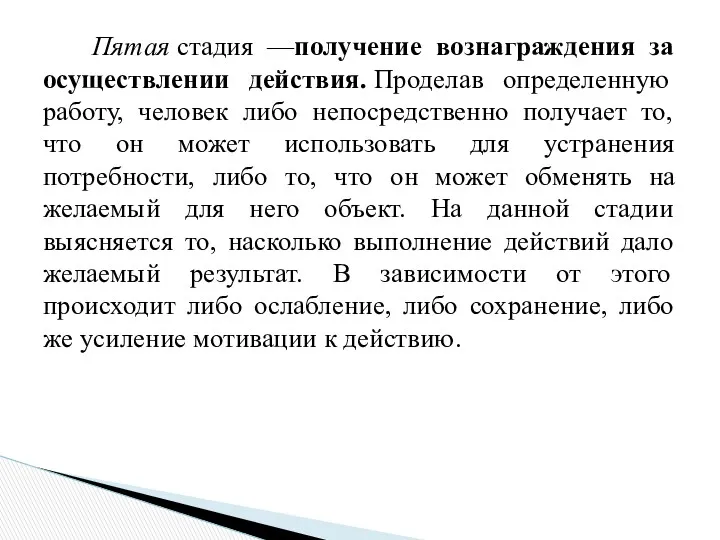 Пятая стадия —получение вознаграждения за осуществлении действия. Проделав определенную работу, человек либо непосредственно получает то, что он может использовать для устранения потребности, либо то, что он может обменять на желаемый для него объект. На данной стадии выясняется то, насколько выполнение действий дало желаемый результат. В зависимости от этого происходит либо ослабление, либо сохранение, либо же усиление мотивации к действию.